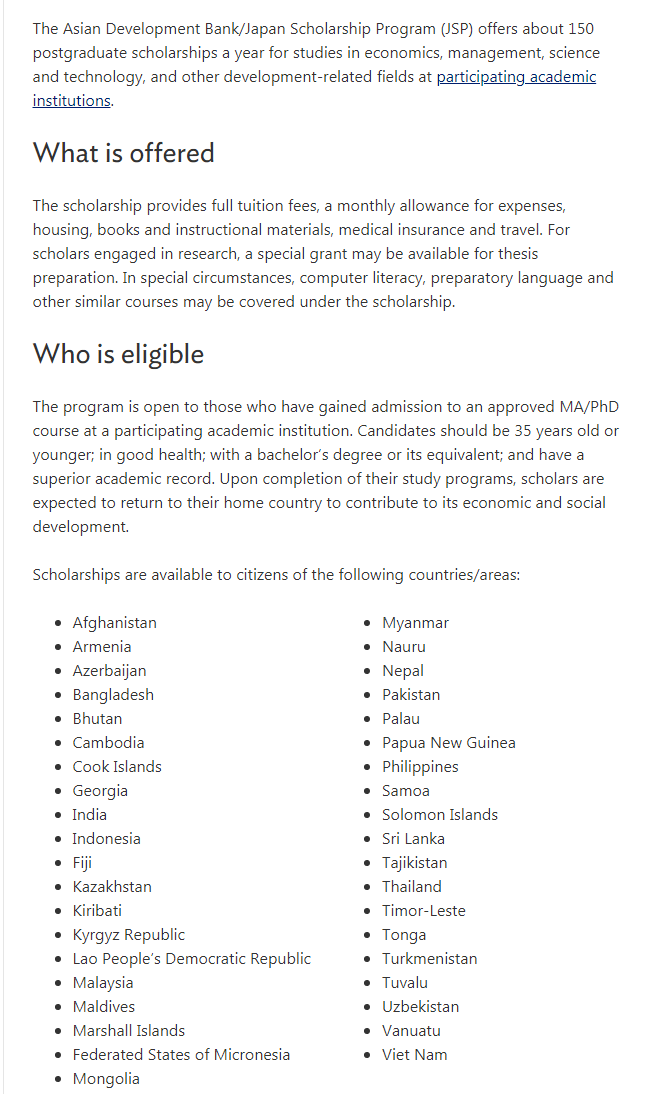 The Asian Development Bank/Japan Scholarship Program (JSP) offers about 150 postgraduate scholarships a year for studies in economics, management, science and technology, and other development-related fields at participating academic institutions.

What is offered

The scholarship provides full tuition fees, a monthly allowance for expenses, housing, books and instructional materials, medical insurance and travel. For scholars engaged in research, a special grant may be available for thesis preparation. In special circumstances, computer literacy, preparatory language and other similar courses may be covered under the scholarship.

Who is eligible

The program is open to those who have gained admission to an approved MA/PhD course at a participating academic institution. Candidates should be 35 years old or younger; in good health; with a bachelor's degree or its equivalent; and have a superior academic record. Upon completion of their study programs, scholars are expected to return to their home country to contribute to its economic and social development.

Scholarships are available to citizens of the following countries/areas:

- Afghanistan
- Armenia
- Azerbaijan
- Bangladesh
- Bhutan
- Cambodia
- Cook Islands
- Georgia
- India
- Indonesia
- Fiji
- Kazakhstan
- Kiribati
- Kyrgyz Republic
- Lao People's Democratic Republic
- Malaysia
- Maldives
- Marshall Islands
- Federated States of Micronesia
- Mongolia

- Myanmar
- Nauru
- Nepal
- Pakistan
- Palau
- Papua New Guinea
- Philippines
- Samoa
- Solomon Islands
- Sri Lanka
- Tajikistan
- Thailand
- Timor-Leste
- Tonga
- Turkmenistan
- Tuvalu
- Uzbekistan
- Vanuatu
- Viet Nam